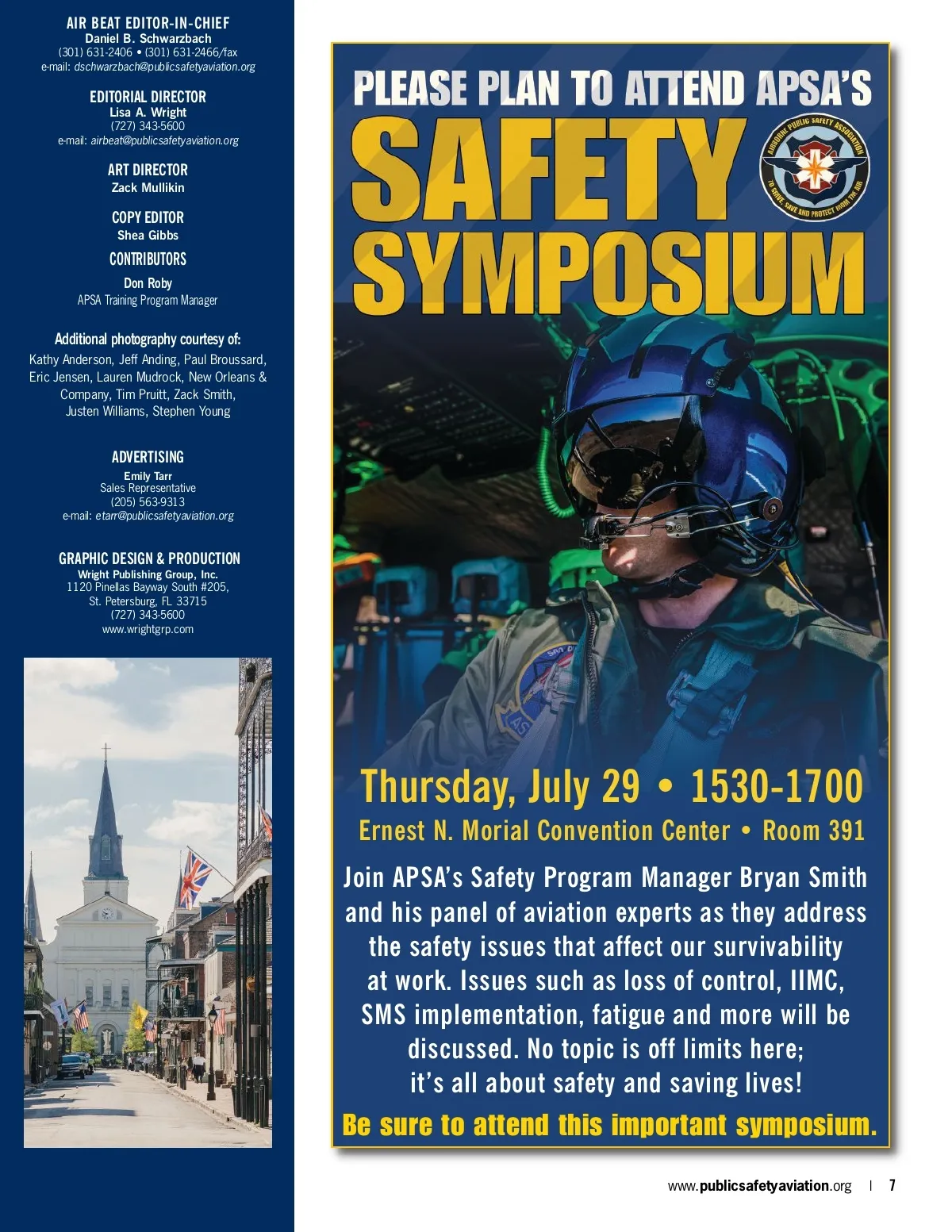 AIR BEAT EDITOR-IN-CHIEF
Daniel B. Schwarzbach
(301) 631-2406 • (301) 631-2466/fax
e-mail: dschwarzbach@publicsafetyaviation.org

EDITORIAL DIRECTOR
Lisa A. Wright
(727) 343-5600
e-mail: airbeat@publicsafetyaviation.org

ART DIRECTOR
Zack Mullikin

COPY EDITOR
Shea Gibbs

CONTRIBUTORS
Don Roby
APSA Training Program Manager

Additional photography courtesy of:
Kathy Anderson, Jeff Anding, Paul Broussard, Eric Jensen, Lauren Mudrock, New Orleans & Company, Tim Pruitt, Zack Smith, Justen Williams, Stephen Young

ADVERTISING
Emily Tarr
Sales Representative
(205) 563-9313
e-mail: etarr@publicsafetyaviation.org

GRAPHIC DESIGN & PRODUCTION
Wright Publishing Group, Inc.
1120 Pinellas Bayway South #205,
St. Petersburg, FL 33715
(727) 343-5600
www.wrightgrp.com

PLEASE PLAN TO ATTEND APSA'S
SAFETY SYMPOSIUM

AIRBORNE PUBLIC SAFETY ASSOCIATION
TO SERVE, SAVE AND PROTECT FROM THE AIR

Thursday, July 29 • 1530-1700
Ernest N. Morial Convention Center • Room 391

Join APSA's Safety Program Manager Bryan Smith and his panel of aviation experts as they address the safety issues that affect our survivability at work. Issues such as loss of control, IIMC, SMS implementation, fatigue and more will be discussed. No topic is off limits here; it's all about safety and saving lives!

Be sure to attend this important symposium.

www.publicsafetyaviation.org | 7